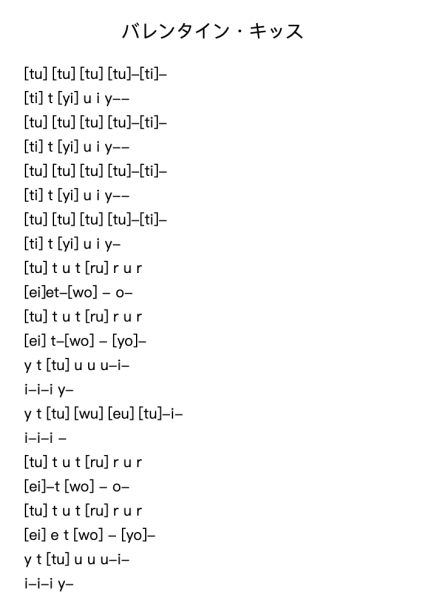 バレンタイン・キッス

[tu] [tu] [tu] [tu]–[ti]–
[ti] t [yi] u i y––
[tu] [tu] [tu] [tu]–[ti]–
[ti] t [yi] u i y––
[tu] [tu] [tu] [tu]–[ti]–
[ti] t [yi] u i y––
[tu] [tu] [tu] [tu]–[ti]–
[ti] t [yi] u i y–
[tu] t u t [ru] r u r
[ei]et–[wo] – o–
[tu] t u t [ru] r u r
[ei] t–[wo] – [yo]–
y t [tu] u u u–i–
i–i–i y–
y t [tu] [wu] [eu] [tu]–i–
i–i–i –
[tu] t u t [ru] r u r
[ei]–t [wo] – o–
[tu] t u t [ru] r u r
[ei] e t [wo] – [yo]–
y t [tu] u u u–i–
i–i–i y–